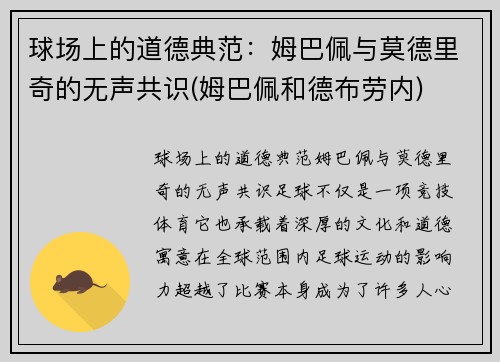 球场上的道德典范：姆巴佩与莫德里奇的无声共识(姆巴佩和德布劳内)

球场上的道德典范姆巴佩与莫德里奇的无声共识足球不仅是一项竞技体育它也承载着深厚的文化和道德寓意在全球范围内足球运动的影响力超越了比赛本身成为了许多人心